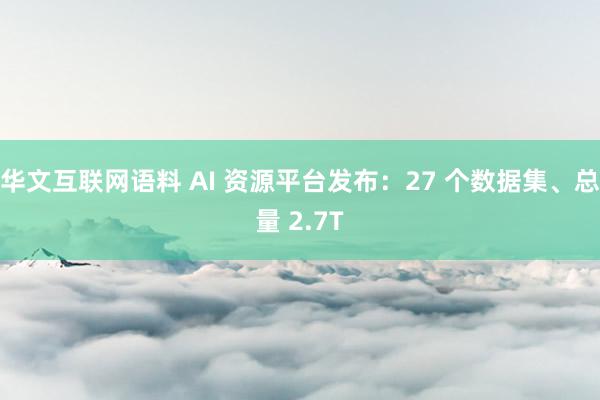 华文互联网语料 AI 资源平台发布：27 个数据集、总量 2.7T